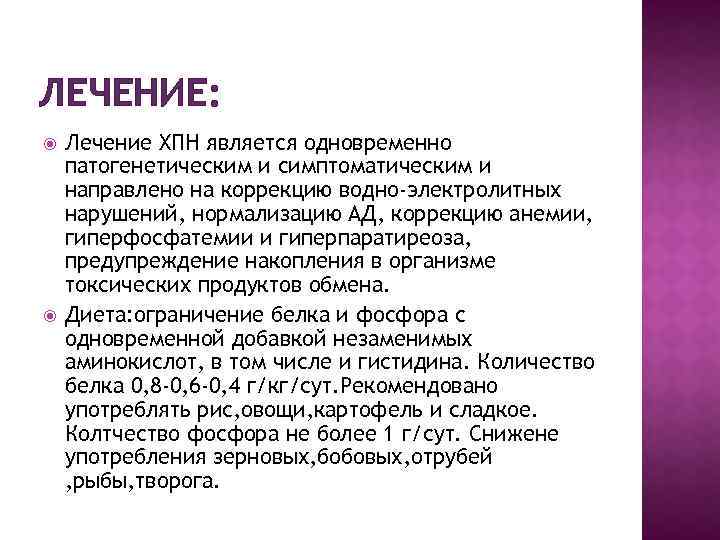 ЛЕЧЕНИЕ:

Лечение ХПН является одновременно патогенетическим и симптоматическим и направлено на коррекцию водно-электролитных нарушений, нормализацию АД, коррекцию анемии, гиперфосфатемии и гиперпаратиреоза, предупреждение накопления в организме токсических продуктов обмена.

Диета:ограничение белка и фосфора с одновременной добавкой незаменимых аминокислот, в том числе и гистидина. Количество белка 0,8-0,6-0,4 г/кг/сут.Рекомендовано употреблять рис,овощи,картофель и сладкое. Колтчество фосфора не более 1 г/сут. Снижене употребления зерновых,бобовых,отрубей ,рыбы,творога.